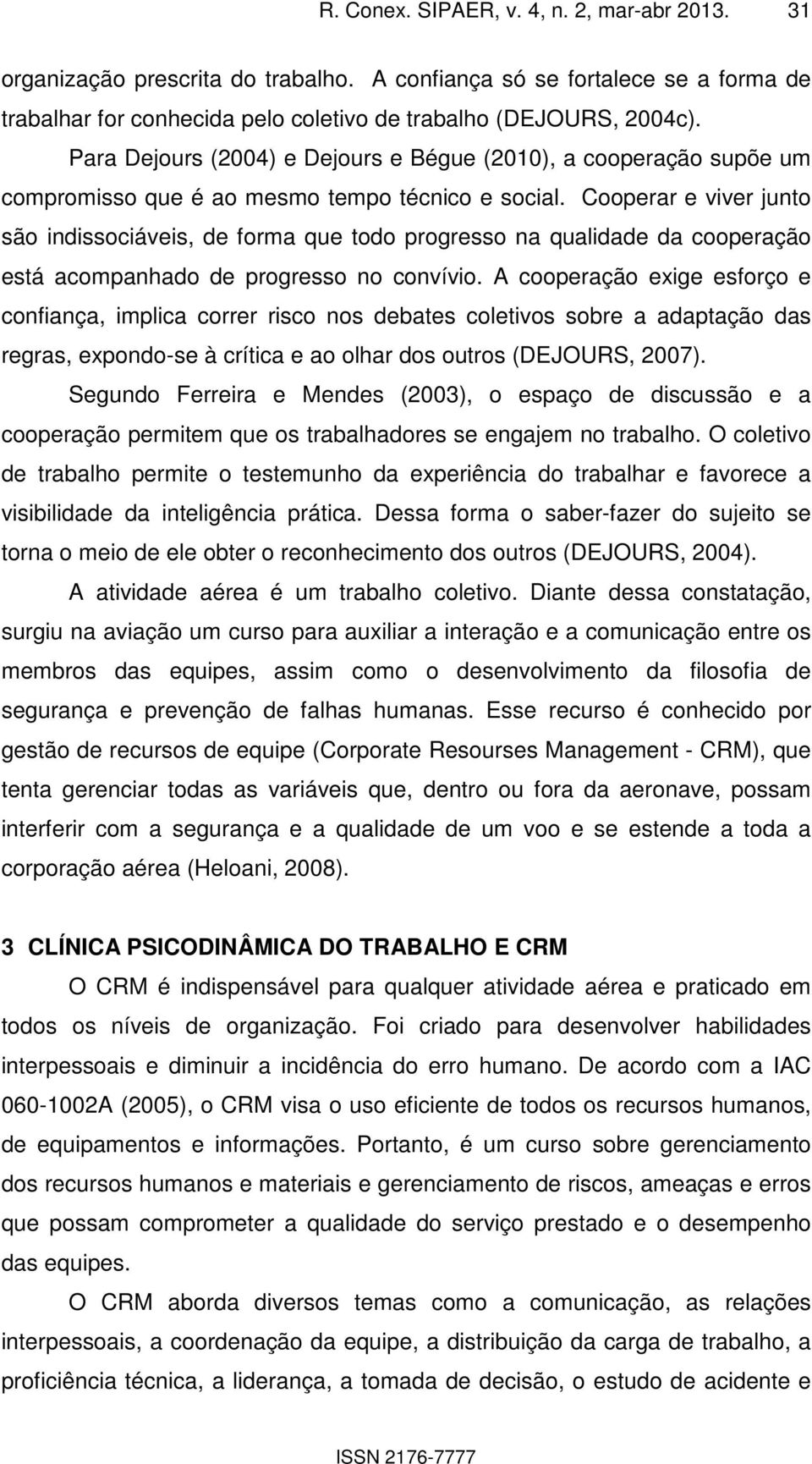 R. Conex. SIPAER, v. 4, n. 2, mar-abr 2013. 31

organização prescrita do trabalho. A confiança só se fortalece se a forma de trabalhar for conhecida pelo coletivo de trabalho (DEJOURS, 2004c).

Para Dejours (2004) e Dejours e Bégue (2010), a cooperação supõe um compromisso que é ao mesmo tempo técnico e social. Cooperar e viver junto são indissociáveis, de forma que todo progresso na qualidade da cooperação está acompanhado de progresso no convívio. A cooperação exige esforço e confiança, implica correr risco nos debates coletivos sobre a adaptação das regras, expondo-se à crítica e ao olhar dos outros (DEJOURS, 2007).

Segundo Ferreira e Mendes (2003), o espaço de discussão e a cooperação permitem que os trabalhadores se engajem no trabalho. O coletivo de trabalho permite o testemunho da experiência do trabalhar e favorece a visibilidade da inteligência prática. Dessa forma o saber-fazer do sujeito se torna o meio de ele obter o reconhecimento dos outros (DEJOURS, 2004).

A atividade aérea é um trabalho coletivo. Diante dessa constatação, surgiu na aviação um curso para auxiliar a interação e a comunicação entre os membros das equipes, assim como o desenvolvimento da filosofia de segurança e prevenção de falhas humanas. Esse recurso é conhecido por gestão de recursos de equipe (Corporate Resourses Management - CRM), que tenta gerenciar todas as variáveis que, dentro ou fora da aeronave, possam interferir com a segurança e a qualidade de um voo e se estende a toda a corporação aérea (Heloani, 2008).

3 CLÍNICA PSICODINÂMICA DO TRABALHO E CRM

O CRM é indispensável para qualquer atividade aérea e praticado em todos os níveis de organização. Foi criado para desenvolver habilidades interpessoais e diminuir a incidência do erro humano. De acordo com a IAC 060-1002A (2005), o CRM visa o uso eficiente de todos os recursos humanos, de equipamentos e informações. Portanto, é um curso sobre gerenciamento dos recursos humanos e materiais e gerenciamento de riscos, ameaças e erros que possam comprometer a qualidade do serviço prestado e o desempenho das equipes.

O CRM aborda diversos temas como a comunicação, as relações interpessoais, a coordenação da equipe, a distribuição da carga de trabalho, a proficiência técnica, a liderança, a tomada de decisão, o estudo de acidente e

ISSN 2176-7777